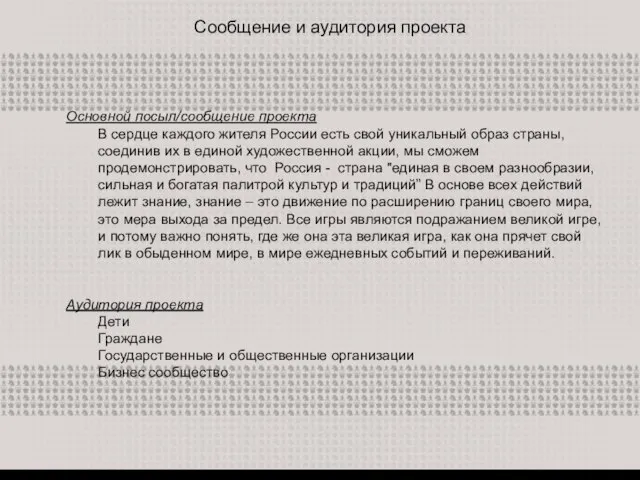 Сообщение и аудитория проекта

Основной посыл/сообщение проекта

В сердце каждого жителя России есть свой уникальный образ страны, соединив их в единой художественной акции, мы сможем продемонстрировать, что  Россия -  страна "единая в своем разнообразии, сильная и богатая палитрой культур и традиций" В основе всех действий лежит знание, знание – это движение по расширению границ своего мира, это мера выхода за предел. Все игры являются подражанием великой игре, и потому важно понять, где же она эта великая игра, как она прячет свой лик в обыденном мире, в мире ежедневных событий и переживаний.

Аудитория проекта

Дети
Граждане
Государственные и общественные организации
Бизнес сообщество